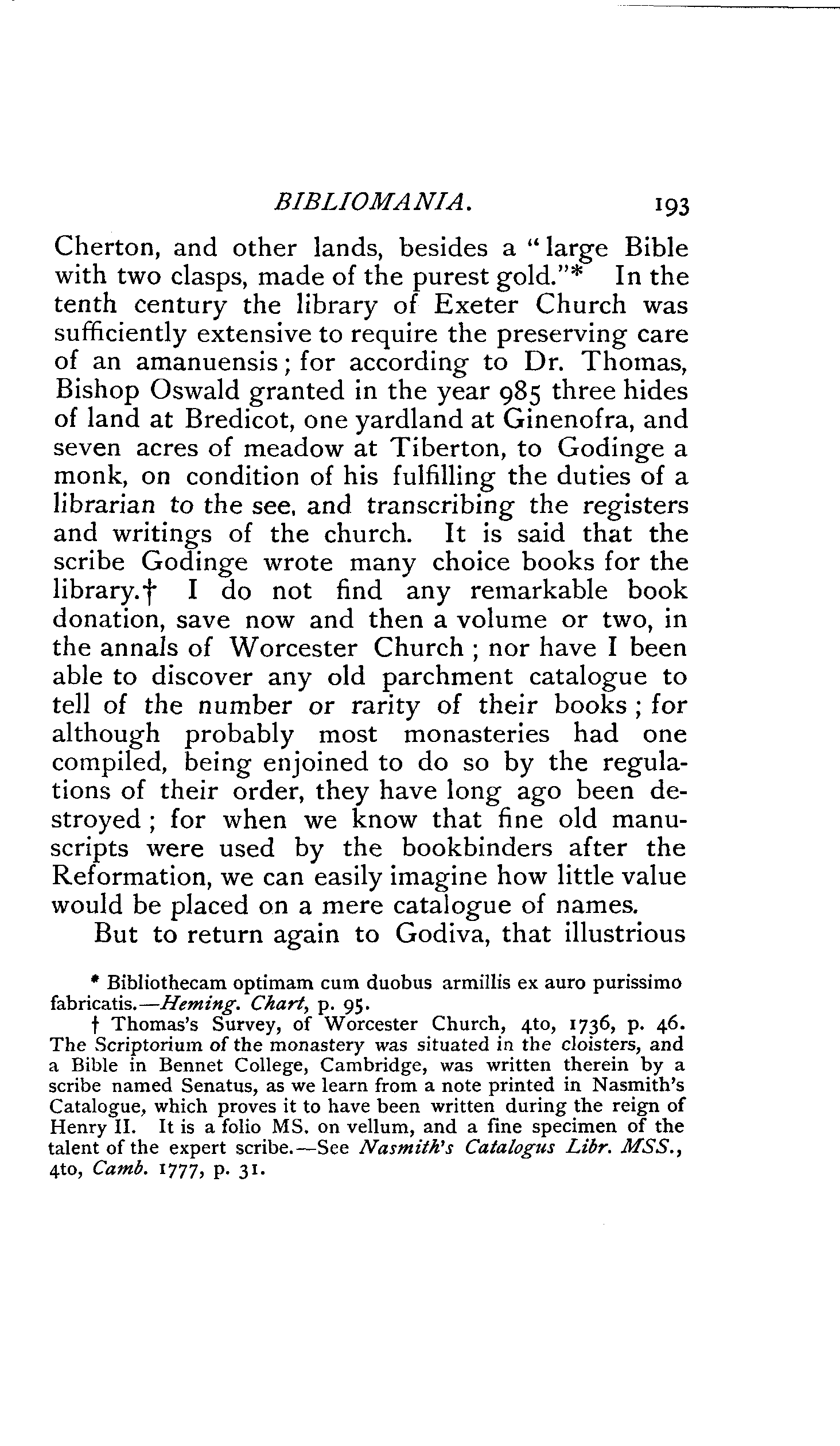 BIBLIOMANIA. 193

Cherton, and other lands, besides a "large Bible with two clasps, made of the purest gold."* In the tenth century the library of Exeter Church was sufficiently extensive to require the preserving care of an amanuensis; for according to Dr. Thomas, Bishop Oswald granted in the year 985 three hides of land at Bredicot, one yardland at Ginenofra, and seven acres of meadow at Tiberton, to Godinge a monk, on condition of his fulfilling the duties of a librarian to the see, and transcribing the registers and writings of the church. It is said that the scribe Godinge wrote many choice books for the library.† I do not find any remarkable book donation, save now and then a volume or two, in the annals of Worcester Church; nor have I been able to discover any old parchment catalogue to tell of the number or rarity of their books; for although probably most monasteries had one compiled, being enjoined to do so by the regulations of their order, they have long ago been destroyed; for when we know that fine old manuscripts were used by the bookbinders after the Reformation, we can easily imagine how little value would be placed on a mere catalogue of names.

But to return again to Godiva, that illustrious

* Bibliothecam optimam cum duobus armillis ex auro purissimo fabricatis.—Heming. Chart, p. 95.

† Thomas's Survey, of Worcester Church, 4to, 1736, p. 46. The Scriptorium of the monastery was situated in the cloisters, and a Bible in Bennet College, Cambridge, was written therein by a scribe named Senatus, as we learn from a note printed in Nasmith's Catalogue, which proves it to have been written during the reign of Henry II. It is a folio MS. on vellum, and a fine specimen of the talent of the expert scribe.—See Nasmith's Catalogus Libr. MSS., 4to, Camb. 1777, p. 31.